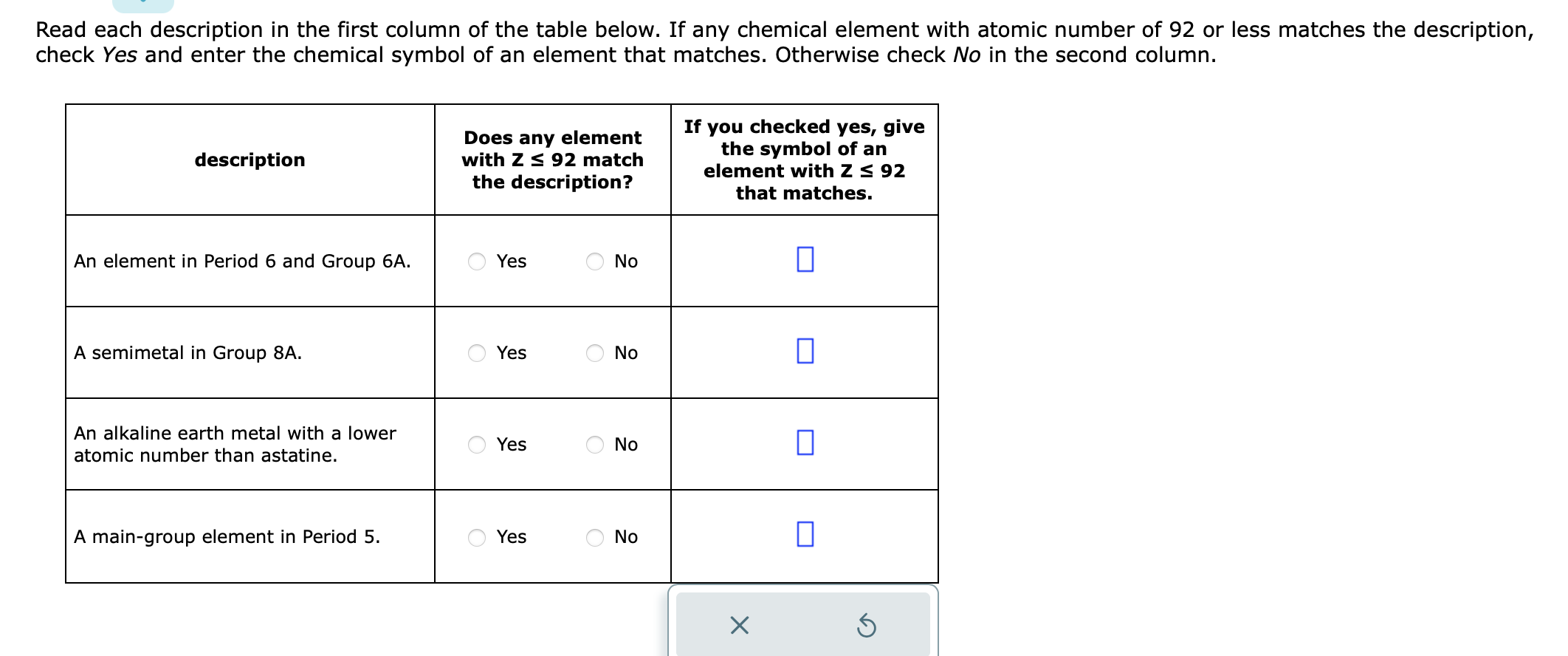 Read each description in the first column of the table below. If any chemical element with atomic number of 92 or less matches the description, check Yes and enter the chemical symbol of an element that matches. Otherwise check No in the second column.

| description | Does any element with Z ≤ 92 match the description? | If you checked yes, give the symbol of an element with Z ≤ 92 that matches. |
|---|---|---|
| An element in Period 6 and Group 6A. | Yes No | |
| A semimetal in Group 8A. | Yes No | |
| An alkaline earth metal with a lower atomic number than astatine. | Yes No | |
| A main-group element in Period 5. | Yes No | |